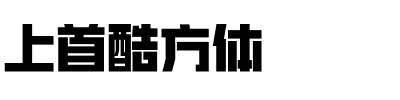 上首酷方体